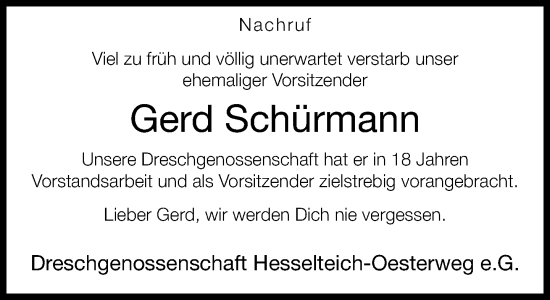 Nachruf

Viel zu früh und völlig unerwartet verstarb unser ehemaliger Vorsitzender

Gerd Schürmann

Unsere Dreschgenossenschaft hat er in 18 Jahren Vorstandsarbeit und als Vorsitzender zielstrebig vorangebracht.

Lieber Gerd, wir werden Dich nie vergessen.

Dreschgenossenschaft Hesselteich-Oesterweg e.G.